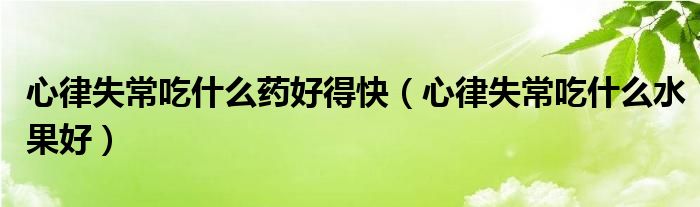 心律失常吃什么药好得快（心律失常吃什么水果好）